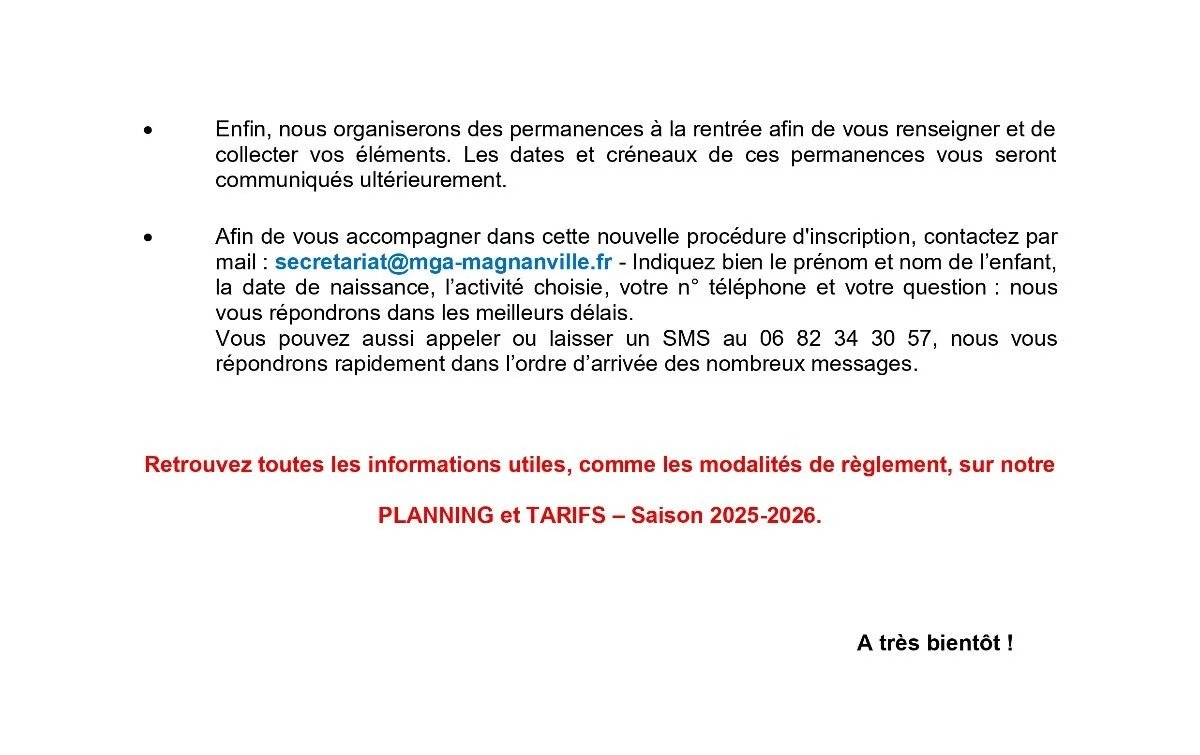 • Enfin, nous organiserons des permanences à la rentrée afin de vous renseigner et de collecter vos éléments. Les dates et créneaux de ces permanences vous seront communiqués ultérieurement.

• Afin de vous accompagner dans cette nouvelle procédure d'inscription, contactez par mail : secretariat@mga-magnanville.fr - Indiquez bien le prénom et nom de l'enfant, la date de naissance, l'activité choisie, votre n° téléphone et votre question : nous vous répondrons dans les meilleurs délais.
Vous pouvez aussi appeler ou laisser un SMS au 06 82 34 30 57, nous vous répondrons rapidement dans l'ordre d'arrivée des nombreux messages.

Retrouvez toutes les informations utiles, comme les modalités de règlement, sur notre

PLANNING et TARIFS – Saison 2025-2026.

A très bientôt !